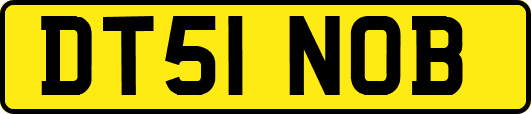 DT51 NOB